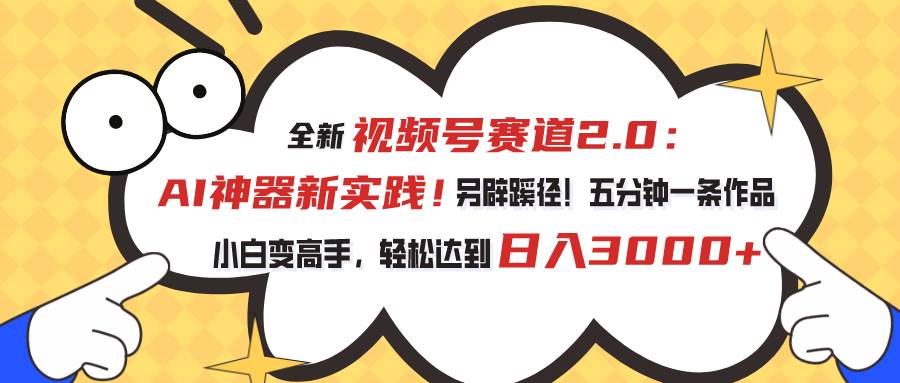 全新 视频号赛道2.0：
AI神器新实践！另辟蹊径！五分钟一条作品
小白变高手，轻松达到 日入3000+